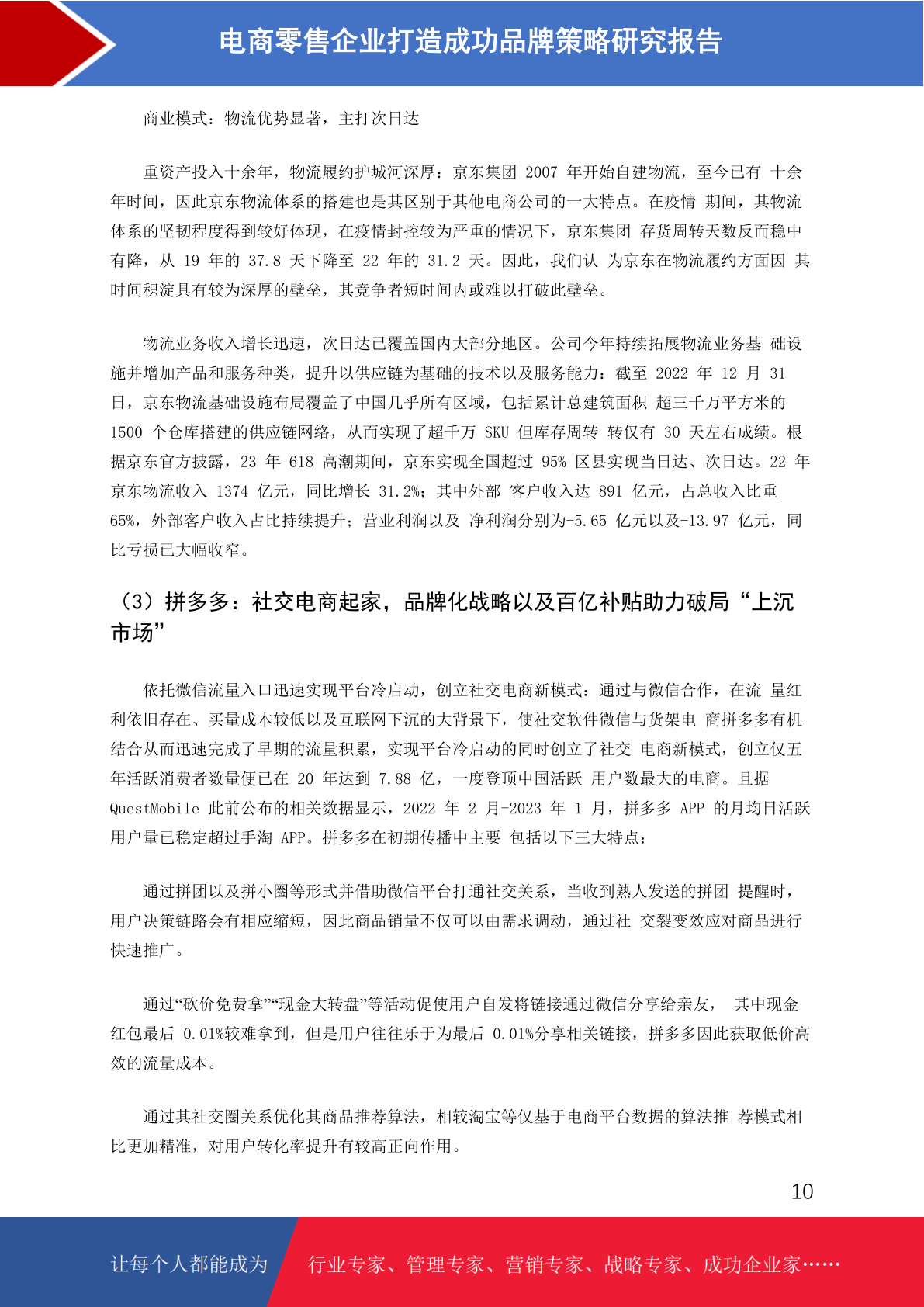 电商零售企业打造成功品牌策略研究报告

商业模式：物流优势显著，主打次日达

重资产投入十余年，物流履约护城河深厚：京东集团 2007 年开始自建物流，至今已有 十余年时间，因此京东物流体系的搭建也是其区别于其他电商公司的一大特点。在疫情 期间，其物流体系的坚韧程度得到较好体现，在疫情封控较为严重的情况下，京东集团 存货周转天数反而稳中有降，从 19 年的 37.8 天下降至 22 年的 31.2 天。因此，我们认 为京东在物流履约方面因 其时间积淀具有较为深厚的壁垒，其竞争者短时间内或难以打破此壁垒。

物流业务收入增长迅速，次日达已覆盖国内大部分地区。公司今年持续拓展物流业务基 础设施并增加产品和服务种类，提升以供应链为基础的技术以及服务能力：截至 2022 年 12 月 31 日，京东物流基础设施布局覆盖了中国几乎所有区域，包括累计总建筑面积 超三千万平方米的 1500 个仓库搭建的供应链网络，从而实现了超千万 SKU 但库存周转 转仅有 30 天左右成绩。根据京东官方披露，23 年 618 高潮期间，京东实现全国超过 95% 区县实现当日达、次日达。22 年京东物流收入 1374 亿元，同比增长 31.2%；其中外部 客户收入达 891 亿元，占总收入比重 65%，外部客户收入占比持续提升；营业利润以及 净利润分别为-5.65 亿元以及-13.97 亿元，同比亏损已大幅收窄。

（3）拼多多：社交电商起家，品牌化战略以及百亿补贴助力破局“上沉市场”

依托微信流量入口迅速实现平台冷启动，创立社交电商新模式：通过与微信合作，在流 量红利依旧存在、买量成本较低以及互联网下沉的大背景下，使社交软件微信与货架电 商拼多多有机结合从而迅速完成了早期的流量积累，实现平台冷启动的同时创立了社交 电商新模式，创立仅五年活跃消费者数量便已在 20 年达到 7.88 亿，一度登顶中国活跃 用户数最大的电商。且据 QuestMobile 此前公布的相关数据显示，2022 年 2 月-2023 年 1 月，拼多多 APP 的月均日活跃用户量已稳定超过手淘 APP。拼多多在初期传播中主要 包括以下三大特点：

通过拼团以及拼小圈等形式并借助微信平台打通社交关系，当收到熟人发送的拼团 提醒时，用户决策链路会有相应缩短，因此商品销量不仅可以由需求调动，通过社 交裂变效应对商品进行快速推广。

通过“砍价免费拿”“现金大转盘”等活动促使用户自发将链接通过微信分享给亲友， 其中现金红包最后 0.01%较难拿到，但是用户往往乐于为最后 0.01%分享相关链接，拼多多因此获取低价高效的流量成本。

通过其社交圈关系优化其商品推荐算法，相较淘宝等仅基于电商平台数据的算法推 荐模式相比更加精准，对用户转化率提升有较高正向作用。

10

让每个人都能成为 行业专家、管理专家、营销专家、战略专家、成功企业家……